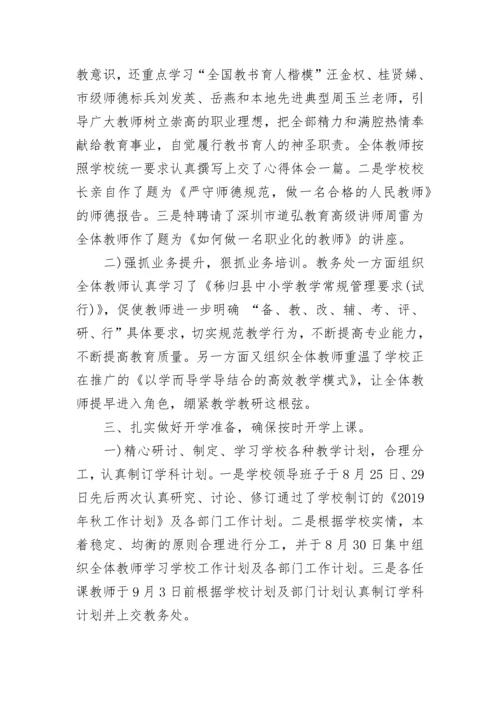 教意识，还重点学习“全国教书育人楷模”汪金权、桂贤娣、市级师德标兵刘发英、岳燕和本地先进典型周玉兰老师，引导广大教师树立崇高的职业理想，把全部精力和满腔热情奉献给教育事业，自觉履行教书育人的神圣职责。全体教师按照学校统一要求认真撰写上交了心得体会一篇。二是学校校长亲自作了题为《严守师德规范，做一名合格的人民教师》的师德报告。三是特聘请了深圳市道弘教育高级讲师周雷为全体教师作了题为《如何做一名职业化的教师》的讲座。

二)强抓业务提升，狠抓业务培训。教务处一方面组织全体教师认真学习了《秭归县中小学教学常规管理要求(试行)》，促使教师进一步明确 “备、教、改、辅、考、评、研、行”具体要求，切实规范教学行为，不断提高专业能力，不断提高教育质量。另一方面又组织全体教师重温了学校正在推广的《以学而导学导结合的高效教学模式》，让全体教师提早进入角色，绷紧教学教研这根弦。

三、扎实做好开学准备，确保按时开学上课。

一)精心研讨、制定、学习学校各种教学计划，合理分工，认真制订学科计划。一是学校领导班子于8月25日、29日先后两次认真研究、讨论、修订通过了学校制订的《2019年秋工作计划》及各部门工作计划。二是根据学校实情，本着稳定、均衡的原则合理进行分工，并于8月30日集中组织全体教师学习学校工作计划及各部门工作计划。三是各任课教师于9月3日前根据学校计划及部门计划认真制订学科计划并上交教务处。